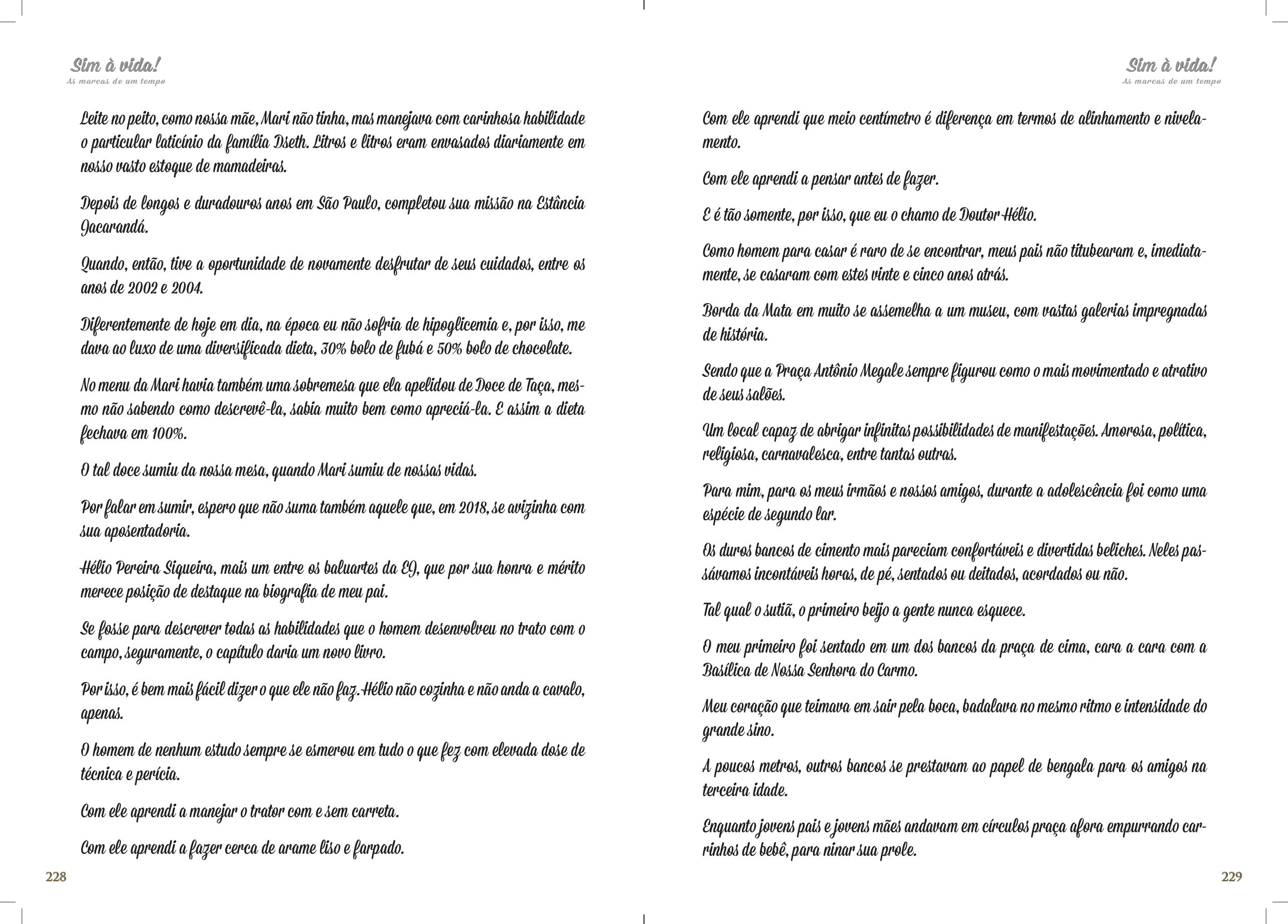 Sim à vida!
As marcas de um tempo

Leite no peito, como nossa mãe, Mari não tinha, mas manejava com carinhosa habilidade o particular laticínio da família Dseth. Litros e litros eram envasados diariamente em nosso vasto estoque de mamadeiras.

Depois de longos e duradouros anos em São Paulo, completou sua missão na Estância Jacarandá.

Quando, então, tive a oportunidade de novamente desfrutar de seus cuidados, entre os anos de 2002 e 2004.

Diferentemente de hoje em dia, na época eu não sofria de hipoglicemia e, por isso, me dava ao luxo de uma diversificada dieta, 30% bolo de fubá e 50% bolo de chocolate.

No menu da Mari havia também uma sobremesa que ela apelidou de Doce de Taça, mesmo não sabendo como descrevê-la, sabia muito bem como apreciá-la. E assim a dieta fechava em 100%.

O tal doce sumiu da nossa mesa, quando Mari sumiu de nossas vidas.

Por falar em sumir, espero que não suma também aquele que, em 2018, se avizinha com sua aposentadoria.

Hélio Pereira Siqueira, mais um entre os baluartes da EJ, que por sua honra e mérito merece posição de destaque na biografia de meu pai.

Se fosse para descrever todas as habilidades que o homem desenvolveu no trato com o campo, seguramente, o capítulo daria um novo livro.

Por isso, é bem mais fácil dizer o que ele não faz. Hélio não cozinha e não anda a cavalo, apenas.

O homem de nenhum estudo sempre se esmerou em tudo o que fez com elevada dose de técnica e perícia.

Com ele aprendi a manejar o trator com e sem carreta.

Com ele aprendi a fazer cerca de arame liso e farpado.

228

Sim à vida!
As marcas de um tempo

Com ele aprendi que meio centímetro é diferença em termos de alinhamento e nivelamento.

Com ele aprendi a pensar antes de fazer.

E é tão somente, por isso, que eu o chamo de Doutor Hélio.

Como homem para casar é raro de se encontrar, meus pais não titubearam e, imediatamente, se casaram com estes vinte e cinco anos atrás.

Borda da Mata em muito se assemelha a um museu, com vastas galerias impregnadas de história.

Sendo que a Praça Antônio Megale sempre figurou como o mais movimentado e atrativo de seus salões.

Um local capaz de abrigar infinitas possibilidades de manifestações. Amorosa, política, religiosa, carnavalesca, entre tantas outras.

Para mim, para os meus irmãos e nossos amigos, durante a adolescência foi como uma espécie de segundo lar.

Os duros bancos de cimento mais pareciam confortáveis e divertidas beliches. Neles passávamos incontáveis horas, de pé, sentados ou deitados, acordados ou não.

Tal qual o sutiã, o primeiro beijo a gente nunca esquece.

O meu primeiro foi sentado em um dos bancos da praça de cima, cara a cara com a Basílica de Nossa Senhora do Carmo.

Meu coração que teimava em sair pela boca, badalava no mesmo ritmo e intensidade do grande sino.

A poucos metros, outros bancos se prestavam ao papel de bengala para os amigos na terceira idade.

Enquanto jovens pais e jovens mães andavam em círculos praça afora empurrando carrinhos de bebê, para ninar sua prole.

229